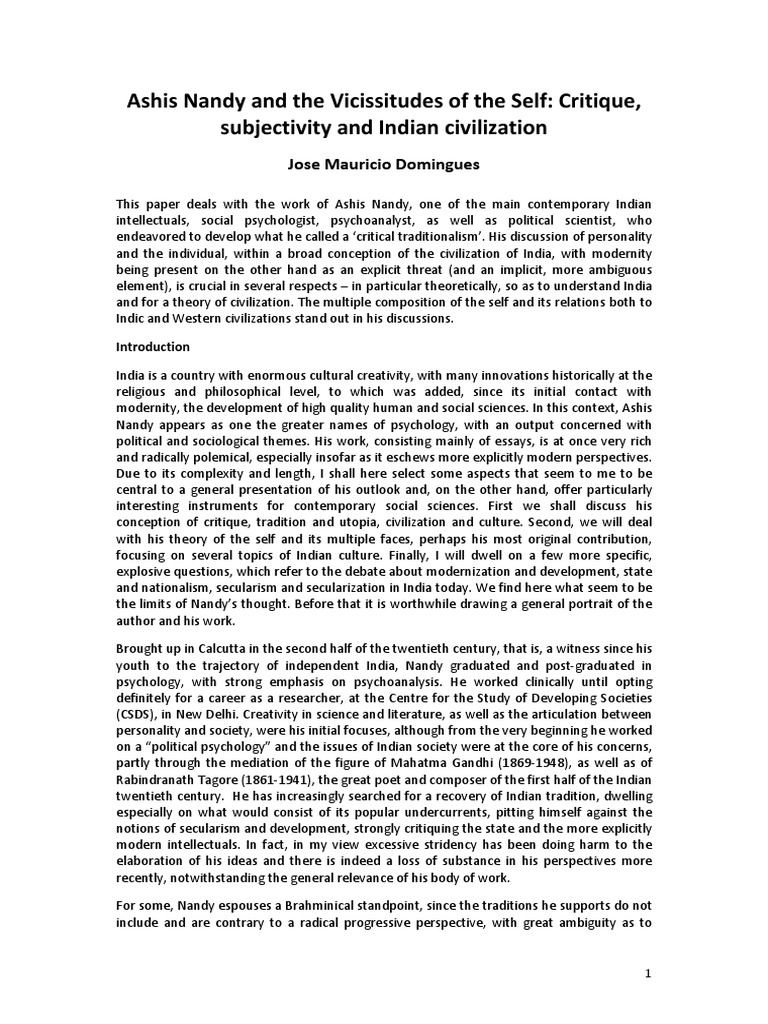 Ashis Nandy and the Vicissitudes of the Self: Critique, subjectivity and Indian civilization

Jose Mauricio Domingues

This paper deals with the work of Ashis Nandy, one of the main contemporary Indian intellectuals, social psychologist, psychoanalyst, as well as political scientist, who endeavored to develop what he called a 'critical traditionalism'. His discussion of personality and the individual, within a broad conception of the civilization of India, with modernity being present on the other hand as an explicit threat (and an implicit, more ambiguous element), is crucial in several respects – in particular theoretically, so as to understand India and for a theory of civilization. The multiple composition of the self and its relations both to Indic and Western civilizations stand out in his discussions.

Introduction

India is a country with enormous cultural creativity, with many innovations historically at the religious and philosophical level, to which was added, since its initial contact with modernity, the development of high quality human and social sciences. In this context, Ashis Nandy appears as one the greater names of psychology, with an output concerned with political and sociological themes. His work, consisting mainly of essays, is at once very rich and radically polemical, especially insofar as it eschews more explicitly modern perspectives. Due to its complexity and length, I shall here select some aspects that seem to me to be central to a general presentation of his outlook and, on the other hand, offer particularly interesting instruments for contemporary social sciences. First we shall discuss his conception of critique, tradition and utopia, civilization and culture. Second, we will deal with his theory of the self and its multiple faces, perhaps his most original contribution, focusing on several topics of Indian culture. Finally, I will dwell on a few more specific, explosive questions, which refer to the debate about modernization and development, state and nationalism, secularism and secularization in India today. We find here what seem to be the limits of Nandy's thought. Before that it is worthwhile drawing a general portrait of the author and his work.

Brought up in Calcutta in the second half of the twentieth century, that is, a witness since his youth to the trajectory of independent India, Nandy graduated and post-graduated in psychology, with strong emphasis on psychoanalysis. He worked clinically until opting definitely for a career as a researcher, at the Centre for the Study of Developing Societies (CSDS), in New Delhi. Creativity in science and literature, as well as the articulation between personality and society, were his initial focuses, although from the very beginning he worked on a "political psychology" and the issues of Indian society were at the core of his concerns, partly through the mediation of the figure of Mahatma Gandhi (1869-1948), as well as of Rabindranath Tagore (1861-1941), the great poet and composer of the first half of the Indian twentieth century. He has increasingly searched for a recovery of Indian tradition, dwelling especially on what would consist of its popular undercurrents, pitting himself against the notions of secularism and development, strongly critiquing the state and the more explicitly modern intellectuals. In fact, in my view excessive stridency has been doing harm to the elaboration of his ideas and there is indeed a loss of substance in his perspectives more recently, notwithstanding the general relevance of his body of work.

For some, Nandy espouses a Brahminical standpoint, since the traditions he supports do not include and are contrary to a radical progressive perspective, with great ambiguity as to

1